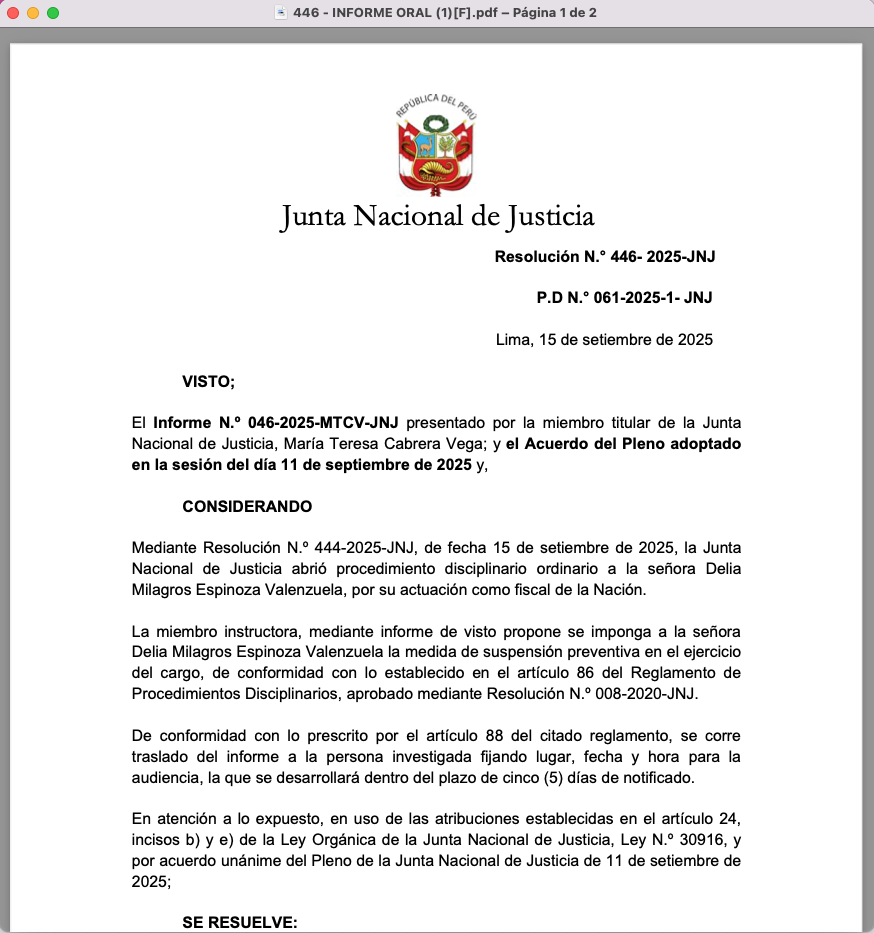 446 - INFORME ORAL (1)[F].pdf – Página 1 de 2

REPÚBLICA DEL PERÚ

Junta Nacional de Justicia

Resolución N.° 446- 2025-JNJ

P.D N.° 061-2025-1- JNJ

Lima, 15 de setiembre de 2025

VISTO;

El Informe N.º 046-2025-MTCV-JNJ presentado por la miembro titular de la Junta Nacional de Justicia, María Teresa Cabrera Vega; y el Acuerdo del Pleno adoptado en la sesión del día 11 de septiembre de 2025 y,

CONSIDERANDO

Mediante Resolución N.º 444-2025-JNJ, de fecha 15 de setiembre de 2025, la Junta Nacional de Justicia abrió procedimiento disciplinario ordinario a la señora Delia Milagros Espinoza Valenzuela, por su actuación como fiscal de la Nación.

La miembro instructora, mediante informe de visto propone se imponga a la señora Delia Milagros Espinoza Valenzuela la medida de suspensión preventiva en el ejercicio del cargo, de conformidad con lo establecido en el artículo 86 del Reglamento de Procedimientos Disciplinarios, aprobado mediante Resolución N.º 008-2020-JNJ.

De conformidad con lo prescrito por el artículo 88 del citado reglamento, se corre traslado del informe a la persona investigada fijando lugar, fecha y hora para la audiencia, la que se desarrollará dentro del plazo de cinco (5) días de notificado.

En atención a lo expuesto, en uso de las atribuciones establecidas en el artículo 24, incisos b) y e) de la Ley Orgánica de la Junta Nacional de Justicia, Ley N.º 30916, y por acuerdo unánime del Pleno de la Junta Nacional de Justicia de 11 de setiembre de 2025;

SE RESUELVE: